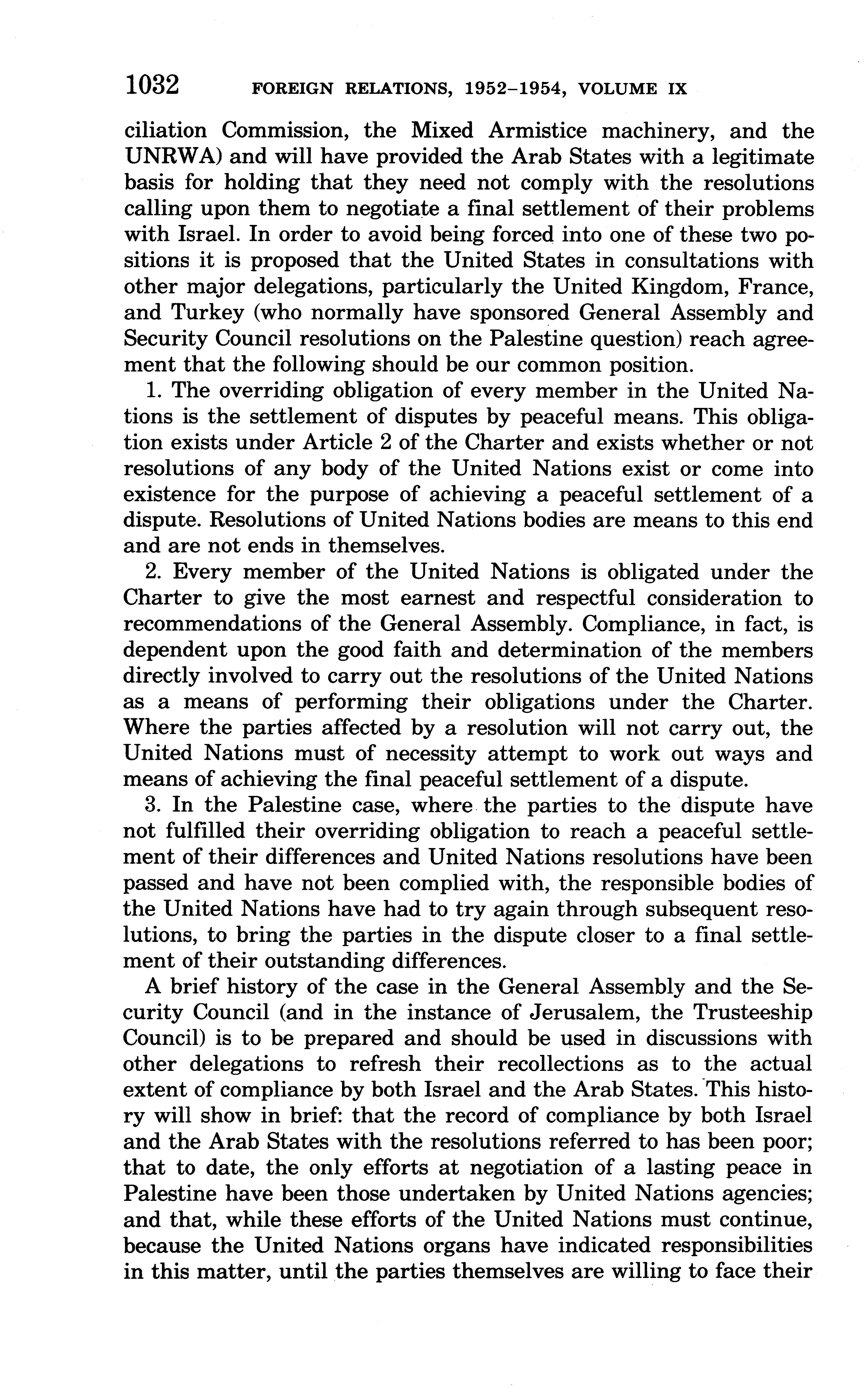 1032 FOREIGN RELATIONS, 1952–1954, VOLUME IX

ciliation Commission, the Mixed Armistice machinery, and the UNRWA) and will have provided the Arab States with a legitimate basis for holding that they need not comply with the resolutions calling upon them to negotiate a final settlement of their problems with Israel. In order to avoid being forced into one of these two positions it is proposed that the United States in consultations with other major delegations, particularly the United Kingdom, France, and Turkey (who normally have sponsored General Assembly and Security Council resolutions on the Palestine question) reach agreement that the following should be our common position.

1. The overriding obligation of every member in the United Nations is the settlement of disputes by peaceful means. This obligation exists under Article 2 of the Charter and exists whether or not resolutions of any body of the United Nations exist or come into existence for the purpose of achieving a peaceful settlement of a dispute. Resolutions of United Nations bodies are means to this end and are not ends in themselves.

2. Every member of the United Nations is obligated under the Charter to give the most earnest and respectful consideration to recommendations of the General Assembly. Compliance, in fact, is dependent upon the good faith and determination of the members directly involved to carry out the resolutions of the United Nations as a means of performing their obligations under the Charter. Where the parties affected by a resolution will not carry out, the United Nations must of necessity attempt to work out ways and means of achieving the final peaceful settlement of a dispute.

3. In the Palestine case, where the parties to the dispute have not fulfilled their overriding obligation to reach a peaceful settlement of their differences and United Nations resolutions have been passed and have not been complied with, the responsible bodies of the United Nations have had to try again through subsequent resolutions, to bring the parties in the dispute closer to a final settlement of their outstanding differences.

A brief history of the case in the General Assembly and the Security Council (and in the instance of Jerusalem, the Trusteeship Council) is to be prepared and should be used in discussions with other delegations to refresh their recollections as to the actual extent of compliance by both Israel and the Arab States. This history will show in brief: that the record of compliance by both Israel and the Arab States with the resolutions referred to has been poor; that to date, the only efforts at negotiation of a lasting peace in Palestine have been those undertaken by United Nations agencies; and that, while these efforts of the United Nations must continue, because the United Nations organs have indicated responsibilities in this matter, until the parties themselves are willing to face their